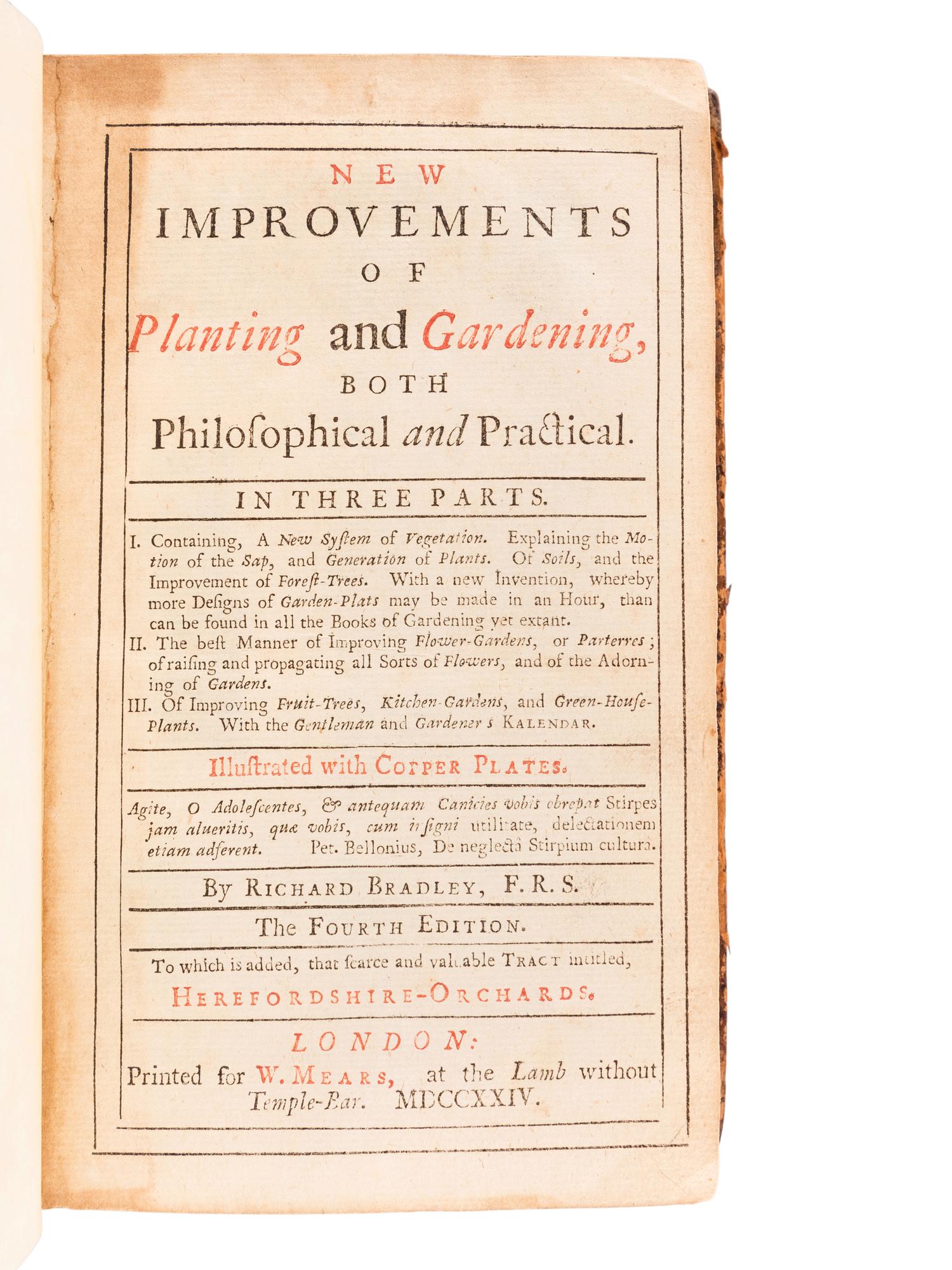 NEW
IMPROVEMENTS
OF
Planting and Gardening,
BOTH
Philoſophical and Practical.

IN THREE PARTS.

I. Containing, A New Syſtem of Vegetation. Explaining the Motion of the Sap, and Generation of Plants. Of Soils, and the Improvement of Foreſt-Trees. With a new Invention, whereby more Deſigns of Garden-Plats may be made in an Hour, than can be found in all the Books of Gardening yet extant.
II. The beſt Manner of Improving Flower-Gardens, or Parterres; of raiſing and propagating all Sorts of Flowers, and of the Adorning of Gardens.
III. Of Improving Fruit-Trees, Kitchen-Gardens, and Green-Houſe-Plants. With the Gentleman and Gardener's KALENDAR.

Illuſtrated with COPPER PLATES.

Agite, O Adoleſcentes, & antequam Canicies vobis obrepat Stirpes jam alueritis, quæ vobis, cum inſigni utilitate, delectationem etiam adferent. Pet. Bellonius, De neglecta Stirpium cultura.

By RICHARD BRADLEY, F. R. S.

The FOURTH EDITION.

To which is added, that ſcarce and valuable TRACT intitled,
HEREFORDSHIRE-ORCHARDS.

LONDON:
Printed for W. MEARS, at the Lamb without Temple-Bar. MDCCXXIV.